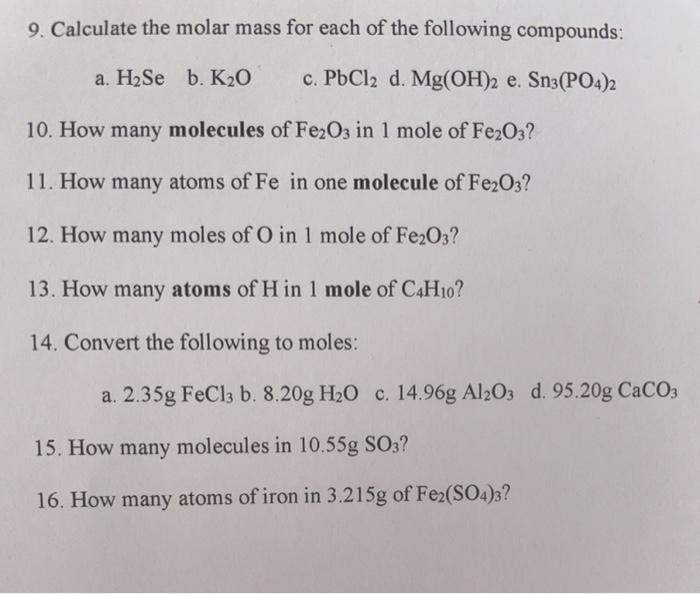 9. Calculate the molar mass for each of the following compounds:

a. $H_2Se$ b. $K_2O$ c. $PbCl_2$ d. $Mg(OH)_2$ e. $Sn_3(PO_4)_2$

10. How many **molecules** of $Fe_2O_3$ in 1 mole of $Fe_2O_3$?

11. How many atoms of Fe in one **molecule** of $Fe_2O_3$?

12. How many moles of O in 1 mole of $Fe_2O_3$?

13. How many **atoms** of H in 1 **mole** of $C_4H_{10}$?

14. Convert the following to moles:

a. 2.35g $FeCl_3$ b. 8.20g $H_2O$ c. 14.96g $Al_2O_3$ d. 95.20g $CaCO_3$

15. How many molecules in 10.55g $SO_3$?

16. How many atoms of iron in 3.215g of $Fe_2(SO_4)_3$?